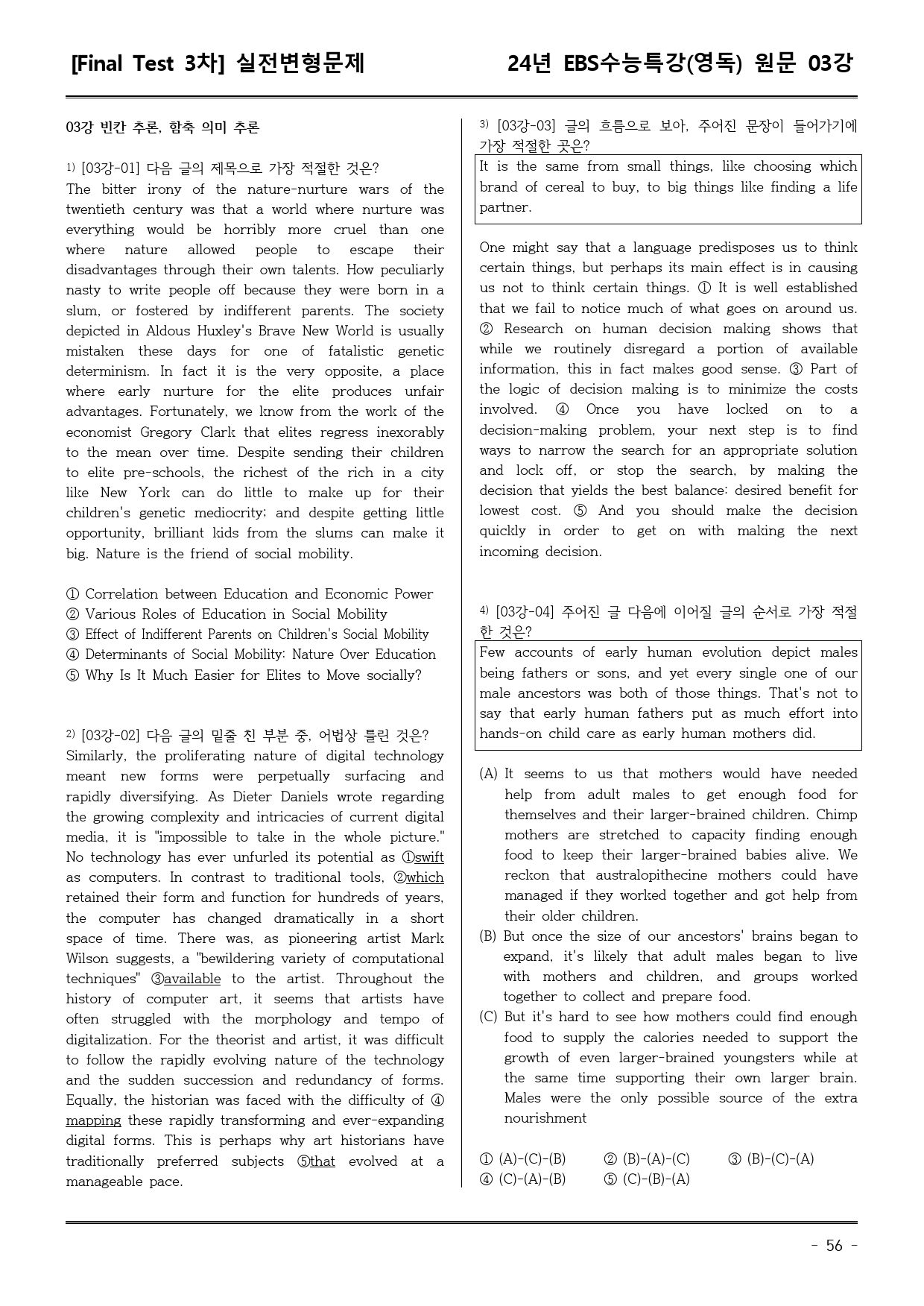 [Final Test 3차] 실전변형문제 24년 EBS수능특강(영독) 원문 03강

03강 빈칸 추론, 함축 의미 추론

$^{1)}$ [03강-01] 다음 글의 제목으로 가장 적절한 것은?

The bitter irony of the nature-nurture wars of the twentieth century was that a world where nurture was everything would be horribly more cruel than one where nature allowed people to escape their disadvantages through their own talents. How peculiarly nasty to write people off because they were born in a slum, or fostered by indifferent parents. The society depicted in Aldous Huxley's Brave New World is usually mistaken these days for one of fatalistic genetic determinism. In fact it is the very opposite, a place where early nurture for the elite produces unfair advantages. Fortunately, we know from the work of the economist Gregory Clark that elites regress inexorably to the mean over time. Despite sending their children to elite pre-schools, the richest of the rich in a city like New York can do little to make up for their children's genetic mediocrity; and despite getting little opportunity, brilliant kids from the slums can make it big. Nature is the friend of social mobility.

① Correlation between Education and Economic Power
② Various Roles of Education in Social Mobility
③ Effect of Indifferent Parents on Children's Social Mobility
④ Determinants of Social Mobility: Nature Over Education
⑤ Why Is It Much Easier for Elites to Move socially?

$^{2)}$ [03강-02] 다음 글의 밑줄 친 부분 중, 어법상 틀린 것은?

Similarly, the proliferating nature of digital technology meant new forms were perpetually surfacing and rapidly diversifying. As Dieter Daniels wrote regarding the growing complexity and intricacies of current digital media, it is "impossible to take in the whole picture." No technology has ever unfurled its potential as ①swift as computers. In contrast to traditional tools, ②which retained their form and function for hundreds of years, the computer has changed dramatically in a short space of time. There was, as pioneering artist Mark Wilson suggests, a "bewildering variety of computational techniques" ③available to the artist. Throughout the history of computer art, it seems that artists have often struggled with the morphology and tempo of digitalization. For the theorist and artist, it was difficult to follow the rapidly evolving nature of the technology and the sudden succession and redundancy of forms. Equally, the historian was faced with the difficulty of ④mapping these rapidly transforming and ever-expanding digital forms. This is perhaps why art historians have traditionally preferred subjects ⑤that evolved at a manageable pace.

$^{3)}$ [03강-03] 글의 흐름으로 보아, 주어진 문장이 들어가기에 가장 적절한 곳은?

It is the same from small things, like choosing which brand of cereal to buy, to big things like finding a life partner.

One might say that a language predisposes us to think certain things, but perhaps its main effect is in causing us not to think certain things. ① It is well established that we fail to notice much of what goes on around us. ② Research on human decision making shows that while we routinely disregard a portion of available information, this in fact makes good sense. ③ Part of the logic of decision making is to minimize the costs involved. ④ Once you have locked on to a decision-making problem, your next step is to find ways to narrow the search for an appropriate solution and lock off, or stop the search, by making the decision that yields the best balance: desired benefit for lowest cost. ⑤ And you should make the decision quickly in order to get on with making the next incoming decision.

$^{4)}$ [03강-04] 주어진 글 다음에 이어질 글의 순서로 가장 적절한 것은?

Few accounts of early human evolution depict males being fathers or sons, and yet every single one of our male ancestors was both of those things. That's not to say that early human fathers put as much effort into hands-on child care as early human mothers did.

(A) It seems to us that mothers would have needed help from adult males to get enough food for themselves and their larger-brained children. Chimp mothers are stretched to capacity finding enough food to keep their larger-brained babies alive. We reckon that australopithecine mothers could have managed if they worked together and got help from their older children.
(B) But once the size of our ancestors' brains began to expand, it's likely that adult males began to live with mothers and children, and groups worked together to collect and prepare food.
(C) But it's hard to see how mothers could find enough food to supply the calories needed to support the growth of even larger-brained youngsters while at the same time supporting their own larger brain. Males were the only possible source of the extra nourishment

① (A)-(C)-(B) ② (B)-(A)-(C) ③ (B)-(C)-(A)
④ (C)-(A)-(B) ⑤ (C)-(B)-(A)

- 56 -